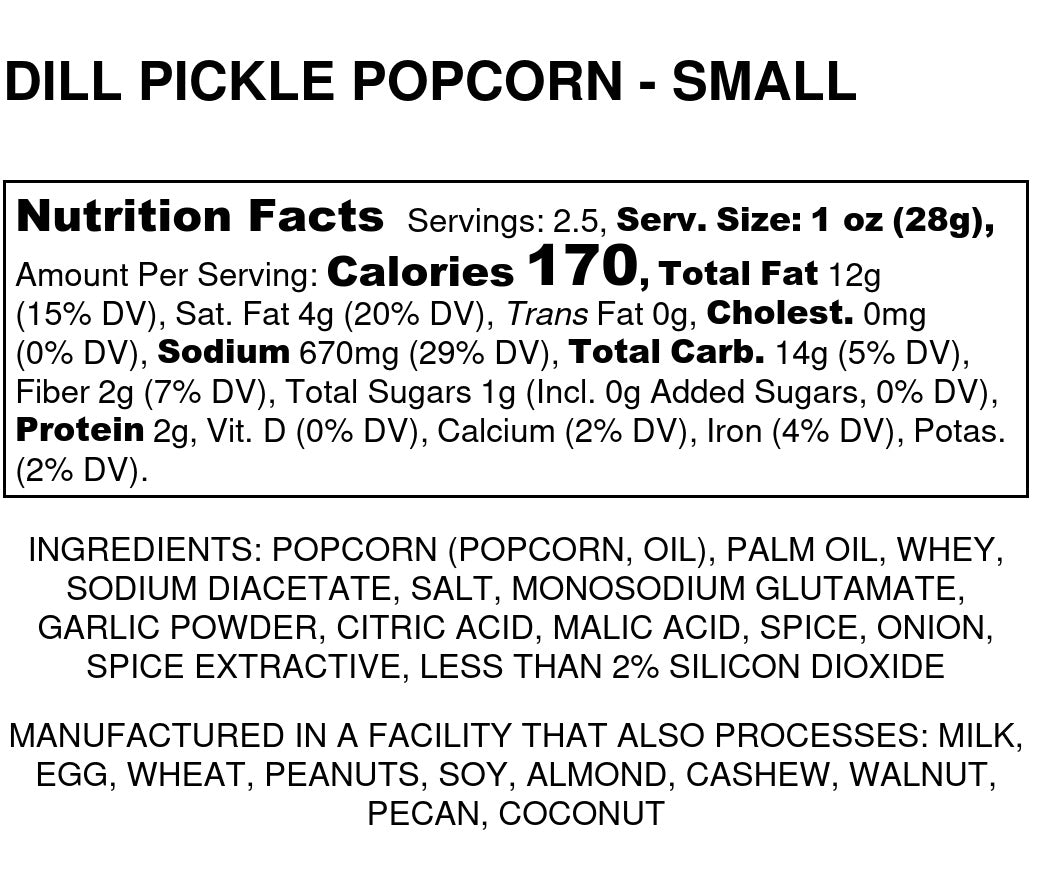 DILL PICKLE POPCORN - SMALL

Nutrition Facts Servings: 2.5, Serv. Size: 1 oz (28g), Amount Per Serving: Calories 170, Total Fat 12g (15% DV), Sat. Fat 4g (20% DV), Trans Fat 0g, Cholest. 0mg (0% DV), Sodium 670mg (29% DV), Total Carb. 14g (5% DV), Fiber 2g (7% DV), Total Sugars 1g (Incl. 0g Added Sugars, 0% DV), Protein 2g, Vit. D (0% DV), Calcium (2% DV), Iron (4% DV), Potas. (2% DV).

INGREDIENTS: POPCORN (POPCORN, OIL), PALM OIL, WHEY, SODIUM DIACETATE, SALT, MONOSODIUM GLUTAMATE, GARLIC POWDER, CITRIC ACID, MALIC ACID, SPICE, ONION, SPICE EXTRACTIVE, LESS THAN 2% SILICON DIOXIDE

MANUFACTURED IN A FACILITY THAT ALSO PROCESSES: MILK, EGG, WHEAT, PEANUTS, SOY, ALMOND, CASHEW, WALNUT, PECAN, COCONUT